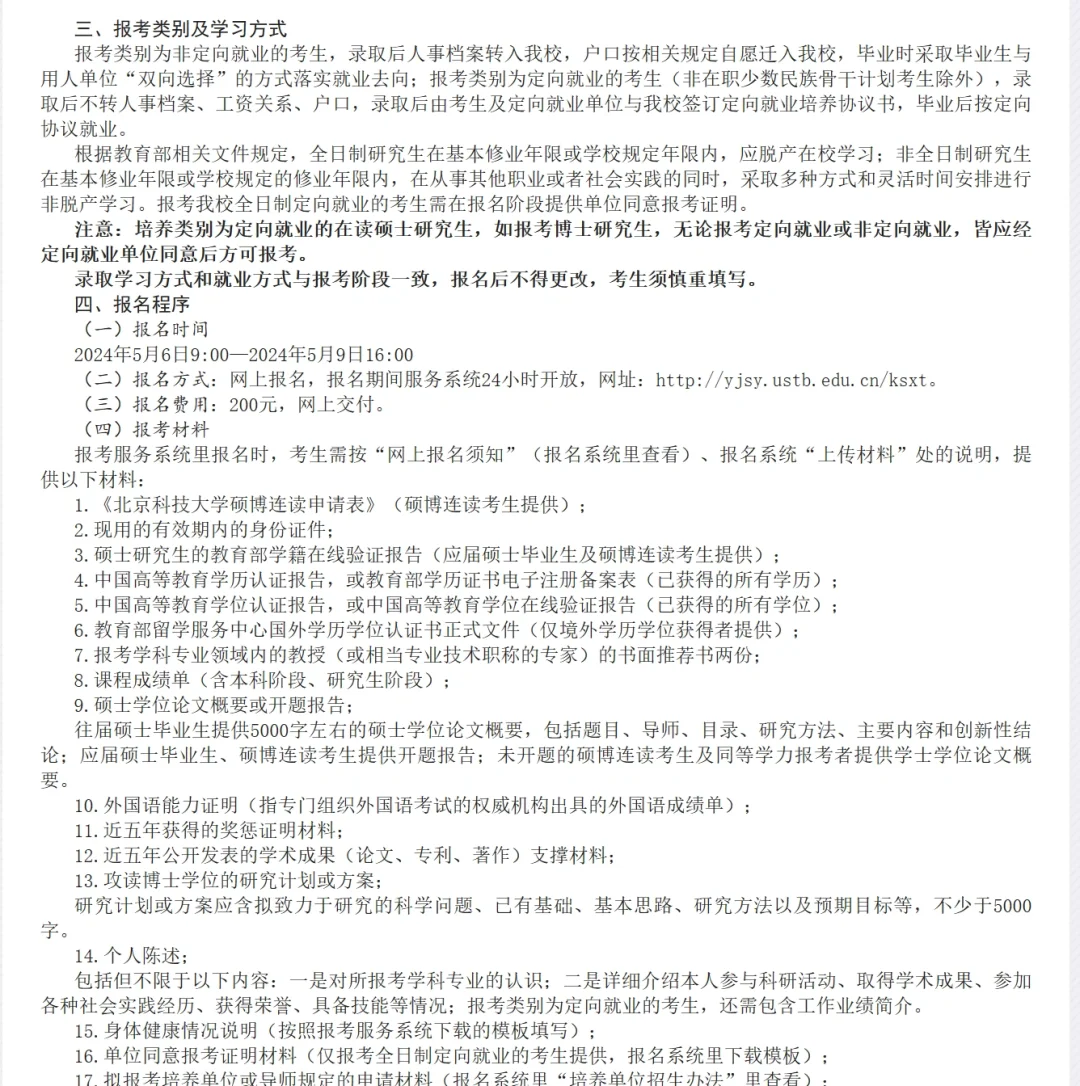 三、报考类别及学习方式

报考类别为非定向就业的考生，录取后人事档案转入我校，户口按相关规定自愿迁入我校，毕业时采取毕业生与用人单位“双向选择”的方式落实就业去向；报考类别为定向就业的考生（非在职少数民族骨干计划考生除外），录取后不转人事档案、工资关系、户口，录取后由考生及定向就业单位与我校签订定向就业培养协议书，毕业后按定向协议就业。

根据教育部相关文件规定，全日制研究生在基本修业年限或学校规定年限内，应脱产在校学习；非全日制研究生在基本修业年限或学校规定的修业年限内，在从事其他职业或者社会实践的同时，采取多种方式和灵活时间安排进行非脱产学习。报考我校全日制定向就业的考生需在报名阶段提供单位同意报考证明。

注意：培养类别为定向就业的在读硕士研究生，如报考博士研究生，无论报考定向就业或非定向就业，皆应经定向就业单位同意后方可报考。

录取学习方式和就业方式与报考阶段一致，报名后不得更改，考生须慎重填写。

四、报名程序

（一）报名时间

2024年5月6日9:00—2024年5月9日16:00

（二）报名方式：网上报名，报名期间服务系统24小时开放，网址：http://yjsy.ustb.edu.cn/ksxt。

（三）报名费用：200元，网上交付。

（四）报考材料

报考服务系统里报名时，考生需按“网上报名须知”（报名系统里查看）、报名系统“上传材料”处的说明，提供以下材料：

1.《北京科技大学硕博连读申请表》（硕博连读考生提供）；

2.现用的有效期内的身份证件；

3.硕士研究生的教育部学籍在线验证报告（应届硕士毕业生及硕博连读考生提供）；

4.中国高等教育学历认证报告，或教育部学历证书电子注册备案表（已获得的所有学历）；

5.中国高等教育学位认证报告，或中国高等教育学位在线验证报告（已获得的所有学位）；

6.教育部留学服务中心国外学历学位认证书正式文件（仅境外学历学位获得者提供）；

7.报考学科专业领域内的教授（或相当专业技术职称的专家）的书面推荐书两份；

8.课程成绩单（含本科阶段、研究生阶段）；

9.硕士学位论文概要或开题报告；

往届硕士毕业生提供5000字左右的硕士学位论文概要，包括题目、导师、目录、研究方法、主要内容和创新性结论；应届硕士毕业生、硕博连读考生提供开题报告；未开题的硕博连读考生及同等学力报考者提供学士学位论文概要。

10.外国语能力证明（指专门组织外国语考试的权威机构出具的外国语成绩单）；

11.近五年获得的奖惩证明材料；

12.近五年公开发表的学术成果（论文、专利、著作）支撑材料；

13.攻读博士学位的研究计划或方案；

研究计划或方案应含拟致力于研究的科学问题、已有基础、基本思路、研究方法以及预期目标等，不少于5000字。

14.个人陈述；

包括但不限于以下内容：一是对所报考学科专业的认识；二是详细介绍本人参与科研活动、取得学术成果、参加各种社会实践经历、获得荣誉、具备技能等情况；报考类别为定向就业的考生，还需包含工作业绩简介。

15.身体健康情况说明（按照报考服务系统下载的模板填写）；

16.单位同意报考证明材料（仅报考全日制定向就业的考生提供，报名系统里下载模板）；

17.拟报考培养单位或导师规定的申请材料（报名系统里“培养单位招生办法”里查看）；